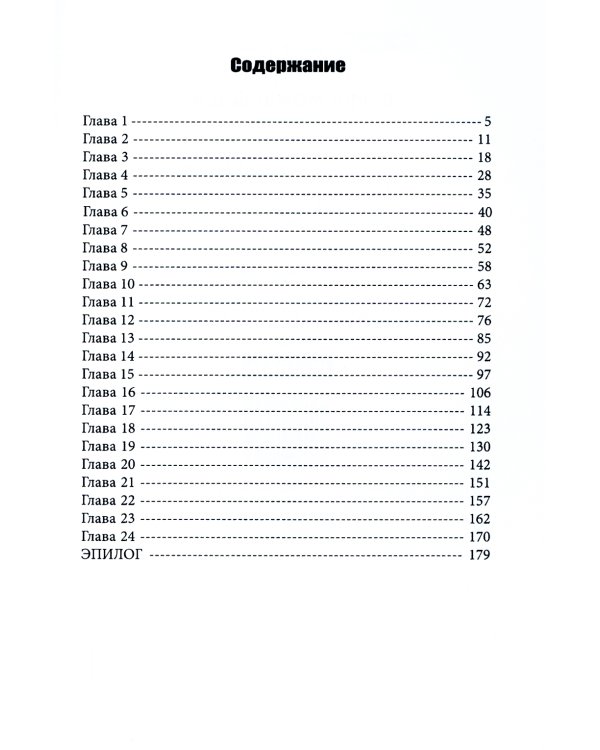 Содержание

Глава 1 5
Глава 2 11
Глава 3 18
Глава 4 28
Глава 5 35
Глава 6 40
Глава 7 48
Глава 8 52
Глава 9 58
Глава 10 63
Глава 11 72
Глава 12 76
Глава 13 85
Глава 14 92
Глава 15 97
Глава 16 106
Глава 17 114
Глава 18 123
Глава 19 130
Глава 20 142
Глава 21 151
Глава 22 157
Глава 23 162
Глава 24 170
ЭПИЛОГ 179